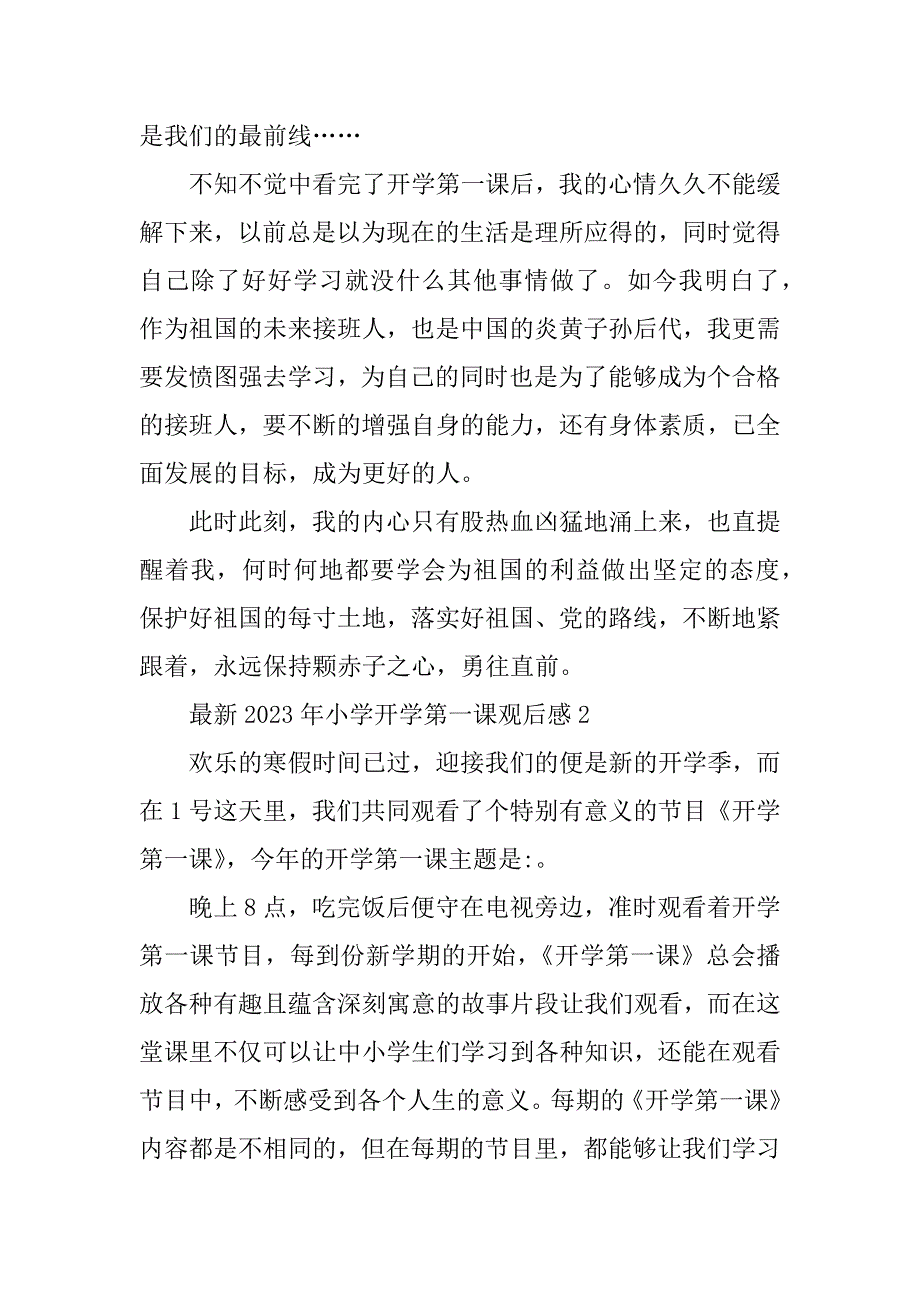 是我们的最前线……

不知不觉中看完了开学第一课后，我的心情久久不能缓解下来，以前总是以为现在的生活是理所应得的，同时觉得自己除了好好学习就没什么其他事情做了。如今我明白了，作为祖国的未来接班人，也是中国的炎黄子孙后代，我更需要发愤图强去学习，为自己的同时也是为了能够成为个合格的接班人，要不断的增强自身的能力，还有身体素质，已全面发展的目标，成为更好的人。

此时此刻，我的内心只有股热血凶猛地涌上来，也直提醒着我，何时何地都要学会为祖国的利益做出坚定的态度，保护好祖国的每寸土地，落实好祖国、党的路线，不断地紧跟着，永远保持颗赤子之心，勇往直前。

最新 2023 年小学开学第一课观后感 2

欢乐的寒假时间已过，迎接我们的便是新的开学季，而在 1 号这天里，我们共同观看了个特别有意义的节目《开学第一课》，今年的开学第一课主题是:。

晚上 8 点，吃完饭后便守在电视旁边，准时观看着开学第一课节目，每到份新学期的开始，《开学第一课》总会播放各种有趣且蕴含深刻寓意的故事片段让我们观看，而在这堂课里不仅可以让中小学生们学习到各种知识，还能在观看节目中，不断感受到各个人生的意义。每期的《开学第一课》内容都是不相同的，但在每期的节目里，都能够让我们学习